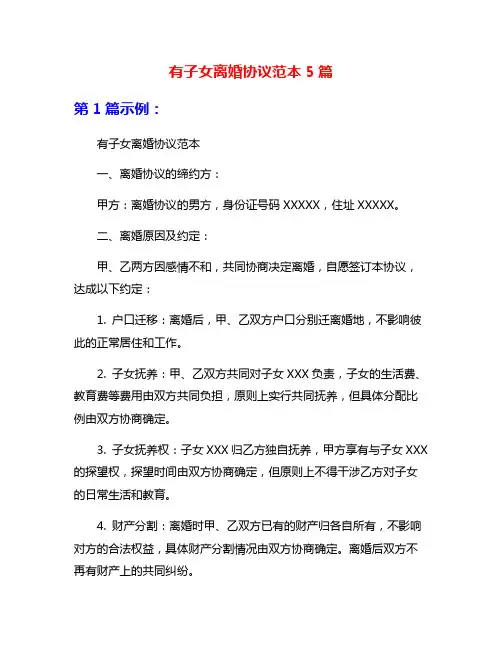 有子女离婚协议范本 5 篇

第 1 篇示例：

有子女离婚协议范本

一、离婚协议的缔约方：

甲方：离婚协议的男方，身份证号码 XXXXX，住址 XXXXX。

二、离婚原因及约定：

甲、乙两方因感情不和，共同协商决定离婚，自愿签订本协议，达成以下约定：

1. 户口迁移：离婚后，甲、乙双方户口分别迁离婚地，不影响彼此的正常居住和工作。

2. 子女抚养：甲、乙双方共同对子女 XXX 负责，子女的生活费、教育费等费用由双方共同负担，原则上实行共同抚养，但具体分配比例由双方协商确定。

3. 子女抚养权：子女 XXX 归乙方独自抚养，甲方享有与子女 XXX 的探望权，探望时间由双方协商确定，但原则上不得干涉乙方对子女的日常生活和教育。

4. 财产分割：离婚时甲、乙双方已有的财产归各自所有，不影响对方的合法权益，具体财产分割情况由双方协商确定。离婚后双方不再有财产上的共同纠纷。